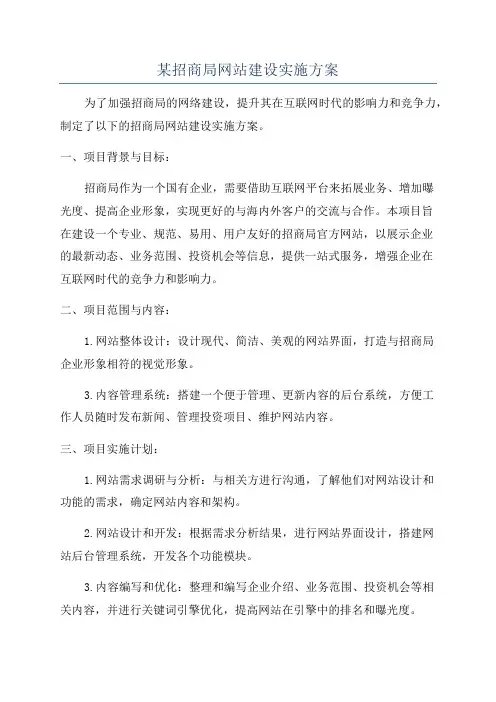 某招商局网站建设实施方案

为了加强招商局的网络建设，提升其在互联网时代的影响力和竞争力，制定了以下的招商局网站建设实施方案。

一、项目背景与目标：

招商局作为一个国有企业，需要借助互联网平台来拓展业务、增加曝光度、提高企业形象，实现更好的与海内外客户的交流与合作。本项目旨在建设一个专业、规范、易用、用户友好的招商局官方网站，以展示企业的最新动态、业务范围、投资机会等信息，提供一站式服务，增强企业在互联网时代的竞争力和影响力。

二、项目范围与内容：

1.网站整体设计：设计现代、简洁、美观的网站界面，打造与招商局企业形象相符的视觉形象。

3.内容管理系统：搭建一个便于管理、更新内容的后台系统，方便工作人员随时发布新闻、管理投资项目、维护网站内容。

三、项目实施计划：

1.网站需求调研与分析：与相关方进行沟通，了解他们对网站设计和功能的需求，确定网站内容和架构。

2.网站设计和开发：根据需求分析结果，进行网站界面设计，搭建网站后台管理系统，开发各个功能模块。

3.内容编写和优化：整理和编写企业介绍、业务范围、投资机会等相关内容，并进行关键词引擎优化，提高网站在引擎中的排名和曝光度。